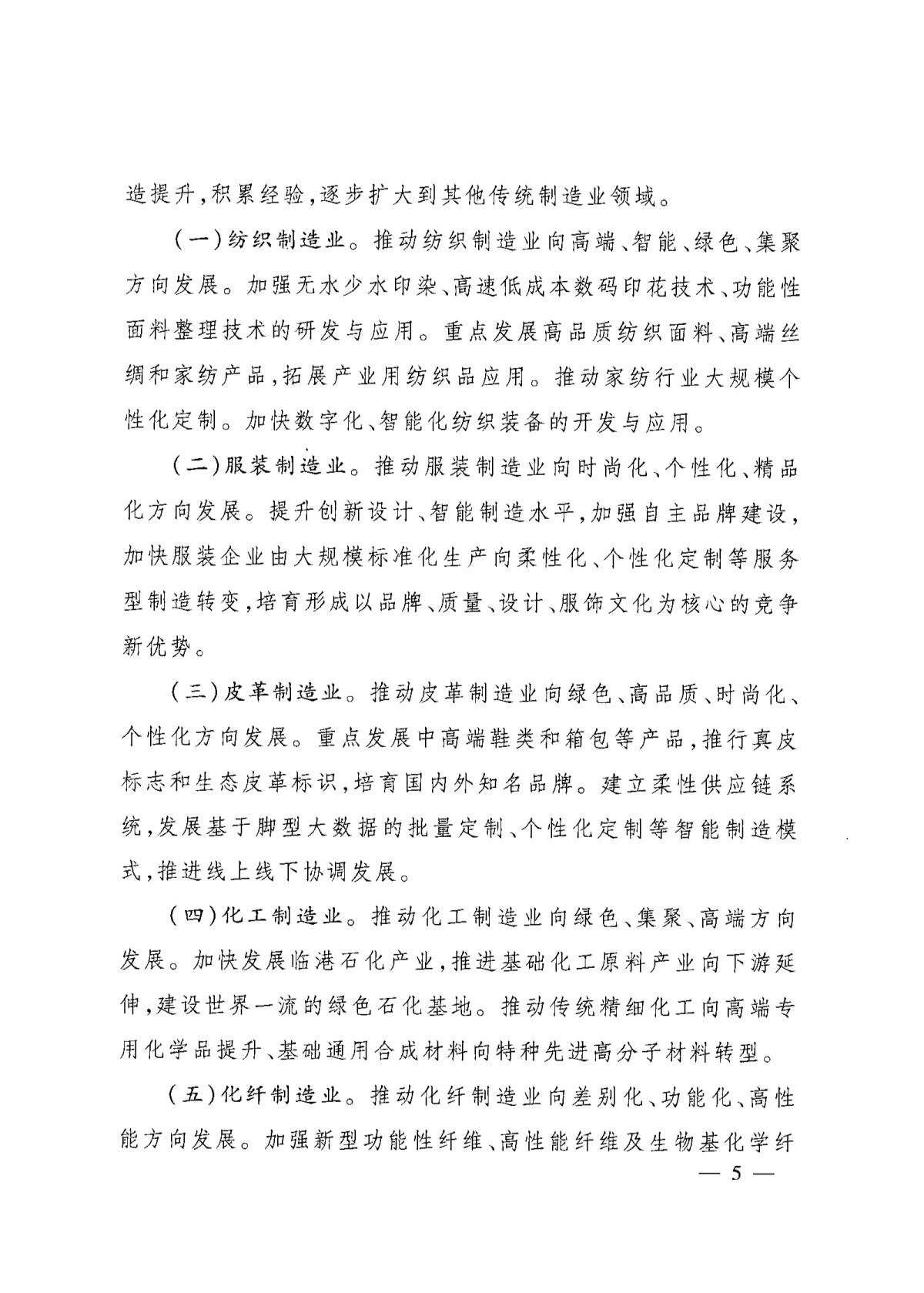 造提升,积累经验,逐步扩大到其他传统制造业领域。

(一)纺织制造业。推动纺织制造业向高端、智能、绿色、集聚方向发展。加强无水少水印染、高速低成本数码印花技术、功能性面料整理技术的研发与应用。重点发展高品质纺织面料、高端丝绸和家纺产品,拓展产业用纺织品应用。推动家纺行业大规模个性化定制。加快数字化、智能化纺织装备的开发与应用。

(二)服装制造业。推动服装制造业向时尚化、个性化、精品化方向发展。提升创新设计、智能制造水平,加强自主品牌建设,加快服装企业由大规模标准化生产向柔性化、个性化定制等服务型制造转变,培育形成以品牌、质量、设计、服饰文化为核心的竞争新优势。

(三)皮革制造业。推动皮革制造业向绿色、高品质、时尚化、个性化方向发展。重点发展中高端鞋类和箱包等产品,推行真皮标志和生态皮革标识,培育国内外知名品牌。建立柔性供应链系统,发展基于脚型大数据的批量定制、个性化定制等智能制造模式,推进线上线下协调发展。

(四)化工制造业。推动化工制造业向绿色、集聚、高端方向发展。加快发展临港石化产业,推进基础化工原料产业向下游延伸,建设世界一流的绿色石化基地。推动传统精细化工向高端专用化学品提升、基础通用合成材料向特种先进高分子材料转型。

(五)化纤制造业。推动化纤制造业向差别化、功能化、高性能方向发展。加强新型功能性纤维、高性能纤维及生物基化学纤

— 5 —